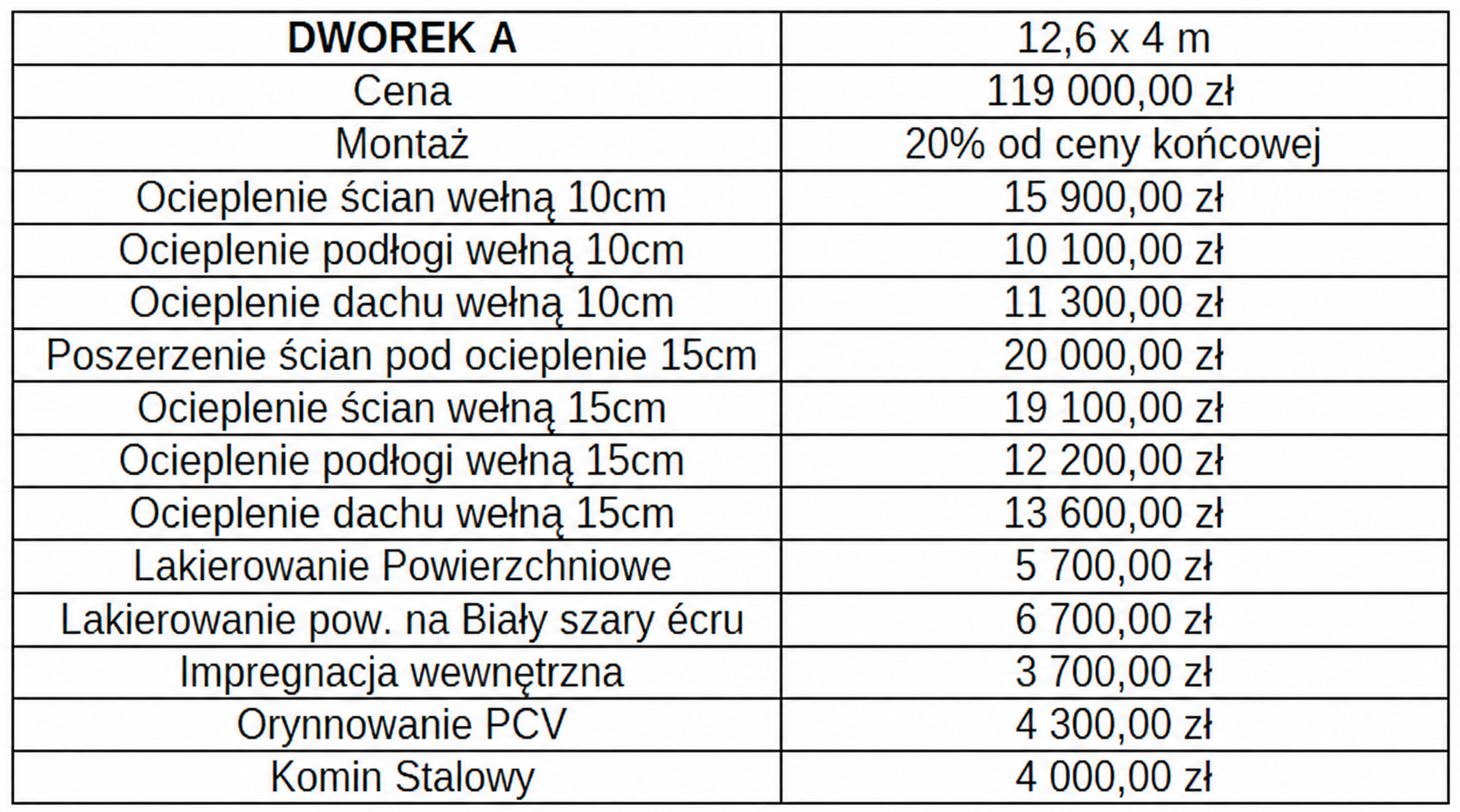 | DWOREK A | 12,6 x 4 m |
|---|---|
| Cena | 119 000,00 zł |
| Montaż | 20% od ceny końcowej |
| Ocieplenie ścian wełną 10cm | 15 900,00 zł |
| Ocieplenie podłogi wełną 10cm | 10 100,00 zł |
| Ocieplenie dachu wełną 10cm | 11 300,00 zł |
| Poszerzenie ścian pod ocieplenie 15cm | 20 000,00 zł |
| Ocieplenie ścian wełną 15cm | 19 100,00 zł |
| Ocieplenie podłogi wełną 15cm | 12 200,00 zł |
| Ocieplenie dachu wełną 15cm | 13 600,00 zł |
| Lakierowanie Powierzchniowe | 5 700,00 zł |
| Lakierowanie pow. na Biały szary écru | 6 700,00 zł |
| Impregnacja wewnętrzna | 3 700,00 zł |
| Orynnowanie PCV | 4 300,00 zł |
| Komin Stalowy | 4 000,00 zł |